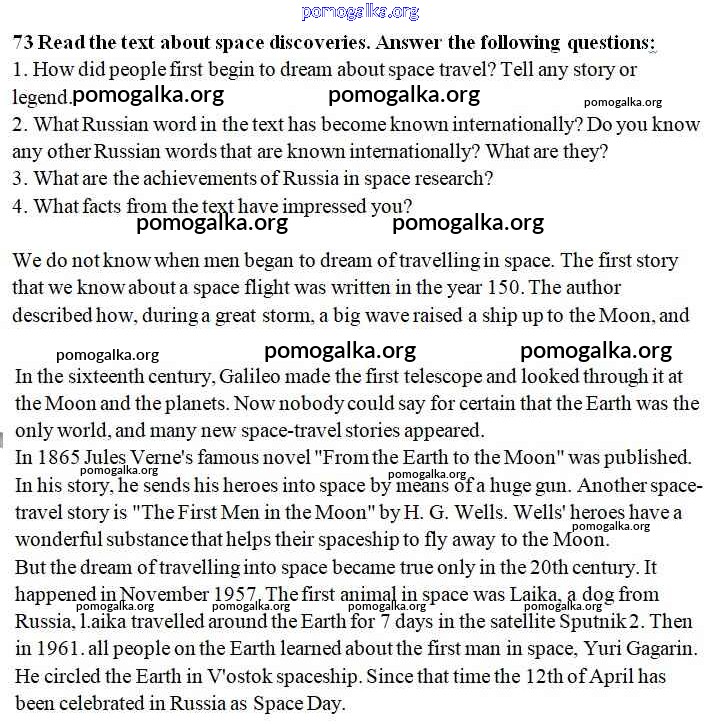 pomogalka.org

73 Read the text about space discoveries. Answer the following questions:
1. How did people first begin to dream about space travel? Tell any story or legend. pomogalka.org pomogalka.org pomogalka.org
2. What Russian word in the text has become known internationally? Do you know any other Russian words that are known internationally? What are they?
3. What are the achievements of Russia in space research?
4. What facts from the text have impressed you?
pomogalka.org pomogalka.org

We do not know when men began to dream of travelling in space. The first story that we know about a space flight was written in the year 150. The author described how, during a great storm, a big wave raised a ship up to the Moon, and

pomogalka.org pomogalka.org pomogalka.org
In the sixteenth century, Galileo made the first telescope and looked through it at the Moon and the planets. Now nobody could say for certain that the Earth was the only world, and many new space-travel stories appeared.
In 1865 Jules Verne's famous novel "From the Earth to the Moon" was published. pomogalka.org pomogalka.org In his story, he sends his heroes into space by means of a huge gun. Another space-travel story is "The First Men in the Moon" by H. G. Wells. Wells' heroes have a pomogalka.org wonderful substance that helps their spaceship to fly away to the Moon.
But the dream of travelling into space became true only in the 20th century. It happened in November 1957. The first animal in space was Laika, a dog from pomogalka.org pomogalka.org pomogalka.org pomogalka.org Russia, l.aika travelled around the Earth for 7 days in the satellite Sputnik 2. Then in 1961. all people on the Earth learned about the first man in space, Yuri Gagarin. He circled the Earth in V'ostok spaceship. Since that time the 12th of April has been celebrated in Russia as Space Day.